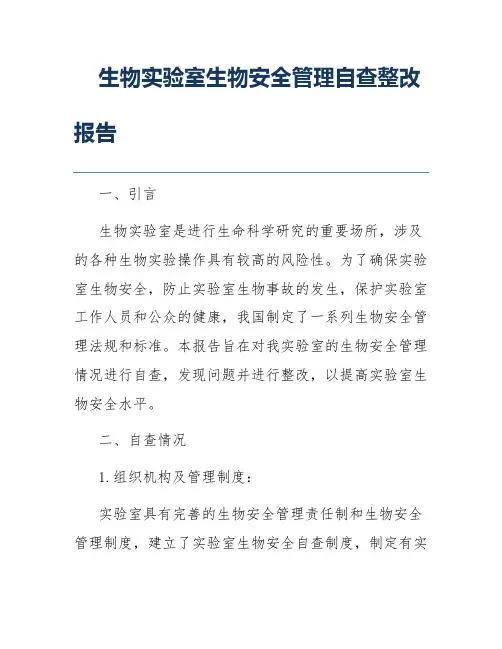 生物实验室生物安全管理自查整改报告

一、引言

生物实验室是进行生命科学研究的重要场所，涉及的各种生物实验操作具有较高的风险性。为了确保实验室生物安全，防止实验室生物事故的发生，保护实验室工作人员和公众的健康，我国制定了一系列生物安全管理法规和标准。本报告旨在对我实验室的生物安全管理情况进行自查，发现问题并进行整改，以提高实验室生物安全水平。

二、自查情况

1. 组织机构及管理制度：

实验室具有完善的生物安全管理责任制和生物安全管理制度，建立了实验室生物安全自查制度，制定有实